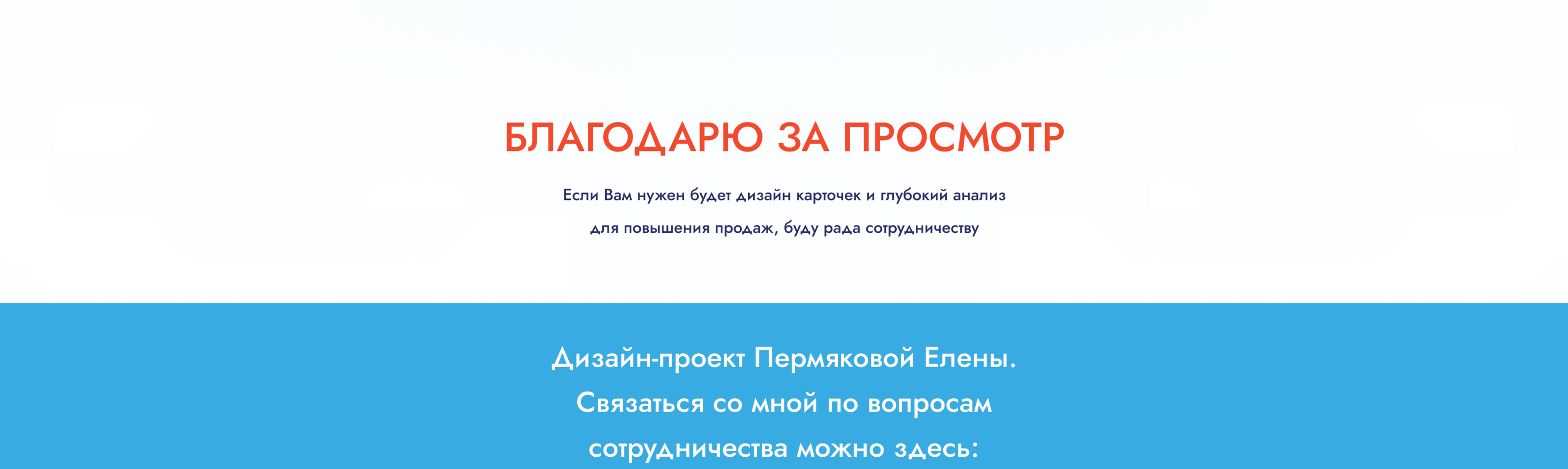 БЛАГОДАРЮ ЗА ПРОСМОТР

Если Вам нужен будет дизайн карточек и глубокий анализ для повышения продаж, буду рада сотрудничеству

Дизайн-проект Пермяковой Елены. Связаться со мной по вопросам сотрудничества можно здесь: